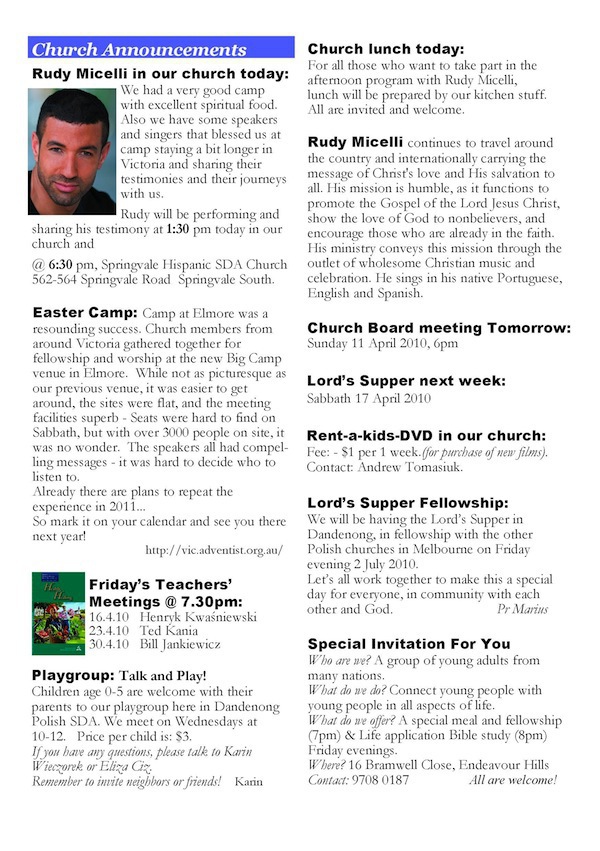 Church Announcements

Rudy Micelli in our church today:
We had a very good camp with excellent spiritual food. Also we have some speakers and singers that blessed us at camp staying a bit longer in Victoria and sharing their testimonies and their journeys with us.

Rudy will be performing and sharing his testimony at 1:30 pm today in our church and

@ 6:30 pm, Springvale Hispanic SDA Church 562-564 Springvale Road Springvale South.

Easter Camp: Camp at Elmore was a resounding success. Church members from around Victoria gathered together for fellowship and worship at the new Big Camp venue in Elmore. While not as picturesque as our previous venue, it was easier to get around, the sites were flat, and the meeting facilities superb - Seats were hard to find on Sabbath, but with over 3000 people on site, it was no wonder. The speakers all had compelling messages - it was hard to decide who to listen to.
Already there are plans to repeat the experience in 2011...
So mark it on your calendar and see you there next year!
http://vic.adventist.org.au/

Friday's Teachers' Meetings @ 7.30pm:
16.4.10 Henryk Kwaśniewski
23.4.10 Ted Kania
30.4.10 Bill Jankiewicz

Playgroup: Talk and Play!
Children age 0-5 are welcome with their parents to our playgroup here in Dandenong Polish SDA. We meet on Wednesdays at 10-12. Price per child is: $3.
If you have any questions, please talk to Karin Wieczorek or Eliza Ciz.
Remember to invite neighbors or friends! Karin

Church lunch today:
For all those who want to take part in the afternoon program with Rudy Micelli, lunch will be prepared by our kitchen stuff. All are invited and welcome.

Rudy Micelli continues to travel around the country and internationally carrying the message of Christ's love and His salvation to all. His mission is humble, as it functions to promote the Gospel of the Lord Jesus Christ, show the love of God to nonbelievers, and encourage those who are already in the faith. His ministry conveys this mission through the outlet of wholesome Christian music and celebration. He sings in his native Portuguese, English and Spanish.

Church Board meeting Tomorrow:
Sunday 11 April 2010, 6pm

Lord's Supper next week:
Sabbath 17 April 2010

Rent-a-kids-DVD in our church:
Fee: - $1 per 1 week.(for purchase of new films).
Contact: Andrew Tomasiuk.

Lord's Supper Fellowship:
We will be having the Lord's Supper in Dandenong, in fellowship with the other Polish churches in Melbourne on Friday evening 2 July 2010.
Let's all work together to make this a special day for everyone, in community with each other and God. Pr Marius

Special Invitation For You
Who are we? A group of young adults from many nations.
What do we do? Connect young people with young people in all aspects of life.
What do we offer? A special meal and fellowship (7pm) & Life application Bible study (8pm) Friday evenings.
Where? 16 Bramwell Close, Endeavour Hills
Contact: 9708 0187 All are welcome!